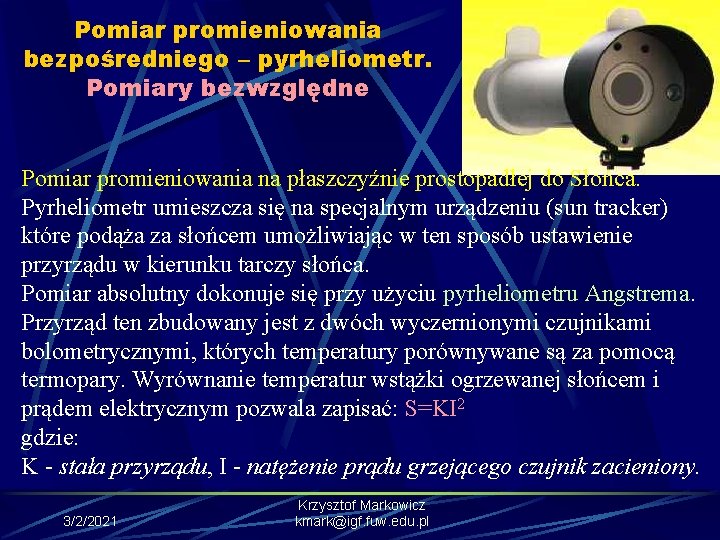 Pomiar promieniowania bezpośredniego – pyrheliometr.
Pomiary bezwzględne

Pomiar promieniowania na płaszczyźnie prostopadłej do Słońca.
Pyrheliometr umieszcza się na specjalnym urządzeniu (sun tracker) które podąża za słońcem umożliwiając w ten sposób ustawienie przyrządu w kierunku tarczy słońca.
Pomiar absolutny dokonuje się przy użyciu pyrheliometru Angstrema.
Przyrząd ten zbudowany jest z dwóch wyczernionymi czujnikami bolometrycznymi, których temperatury porównywane są za pomocą termopary. Wyrównanie temperatur wstążki ogrzewanej słońcem i prądem elektrycznym pozwala zapisać: $S=KI^2$
gdzie:
K - stała przyrządu, I - natężenie prądu grzejącego czujnik zacieniony.

3/2/2021

Krzysztof Markowicz
kmark@igf.fuw.edu.pl